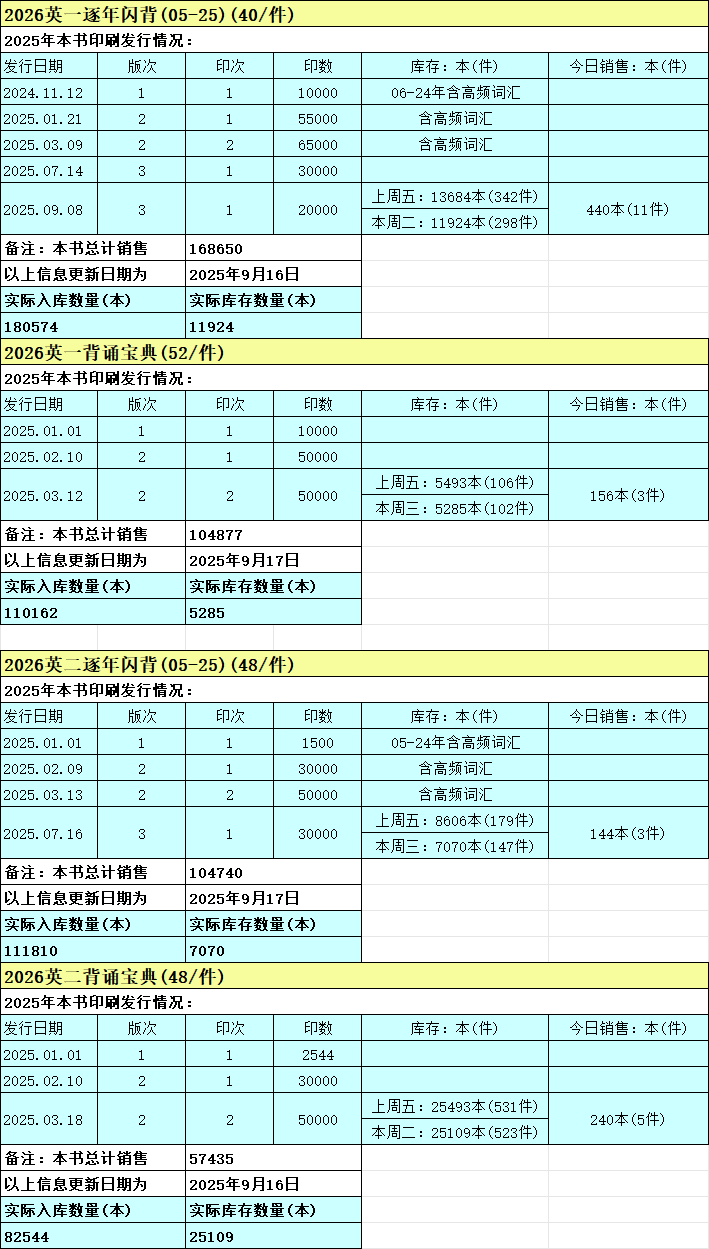 2026英一逐年闪背(05-25)(40/件)

2025年本书印刷发行情况:

| 发行日期 | 版次 | 印次 | 印数 | 库存:本(件) | 今日销售:本(件) |
|---|---|---|---|---|---|
| 2024.11.12 | 1 | 1 | 10000 | 06-24年含高频词汇 | |
| 2025.01.21 | 2 | 1 | 55000 | 含高频词汇 | |
| 2025.03.09 | 2 | 2 | 65000 | 含高频词汇 | |
| 2025.07.14 | 3 | 1 | 30000 | | |
| 2025.09.08 | 3 | 1 | 20000 | 上周五:13684本(342件) 本周二:11924本(298件) | 440本(11件) |

| 备注:本书总计销售 | 168650 |
|---|---|
| 以上信息更新日期为 | 2025年9月16日 |
| 实际入库数量(本) | 实际库存数量(本) |
| 180574 | 11924 |

2026英一背诵宝典(52/件)

2025年本书印刷发行情况:

| 发行日期 | 版次 | 印次 | 印数 | 库存:本(件) | 今日销售:本(件) |
|---|---|---|---|---|---|
| 2025.01.01 | 1 | 1 | 10000 | | |
| 2025.02.10 | 2 | 1 | 50000 | | |
| 2025.03.12 | 2 | 2 | 50000 | 上周五:5493本(106件) 本周三:5285本(102件) | 156本(3件) |

| 备注:本书总计销售 | 104877 |
|---|---|
| 以上信息更新日期为 | 2025年9月17日 |
| 实际入库数量(本) | 实际库存数量(本) |
| 110162 | 5285 |

2026英二逐年闪背(05-25)(48/件)

2025年本书印刷发行情况:

| 发行日期 | 版次 | 印次 | 印数 | 库存:本(件) | 今日销售:本(件) |
|---|---|---|---|---|---|
| 2025.01.01 | 1 | 1 | 1500 | 05-24年含高频词汇 | |
| 2025.02.09 | 2 | 1 | 30000 | 含高频词汇 | |
| 2025.03.13 | 2 | 2 | 50000 | 含高频词汇 | |
| 2025.07.16 | 3 | 1 | 30000 | 上周五:8606本(179件) 本周三:7070本(147件) | 144本(3件) |

| 备注:本书总计销售 | 104740 |
|---|---|
| 以上信息更新日期为 | 2025年9月17日 |
| 实际入库数量(本) | 实际库存数量(本) |
| 111810 | 7070 |

2026英二背诵宝典(48/件)

2025年本书印刷发行情况:

| 发行日期 | 版次 | 印次 | 印数 | 库存:本(件) | 今日销售:本(件) |
|---|---|---|---|---|---|
| 2025.01.01 | 1 | 1 | 2544 | | |
| 2025.02.10 | 2 | 1 | 30000 | | |
| 2025.03.18 | 2 | 2 | 50000 | 上周五:25493本(531件) 本周二:25109本(523件) | 240本(5件) |

| 备注:本书总计销售 | 57435 |
|---|---|
| 以上信息更新日期为 | 2025年9月16日 |
| 实际入库数量(本) | 实际库存数量(本) |
| 82544 | 25109 |